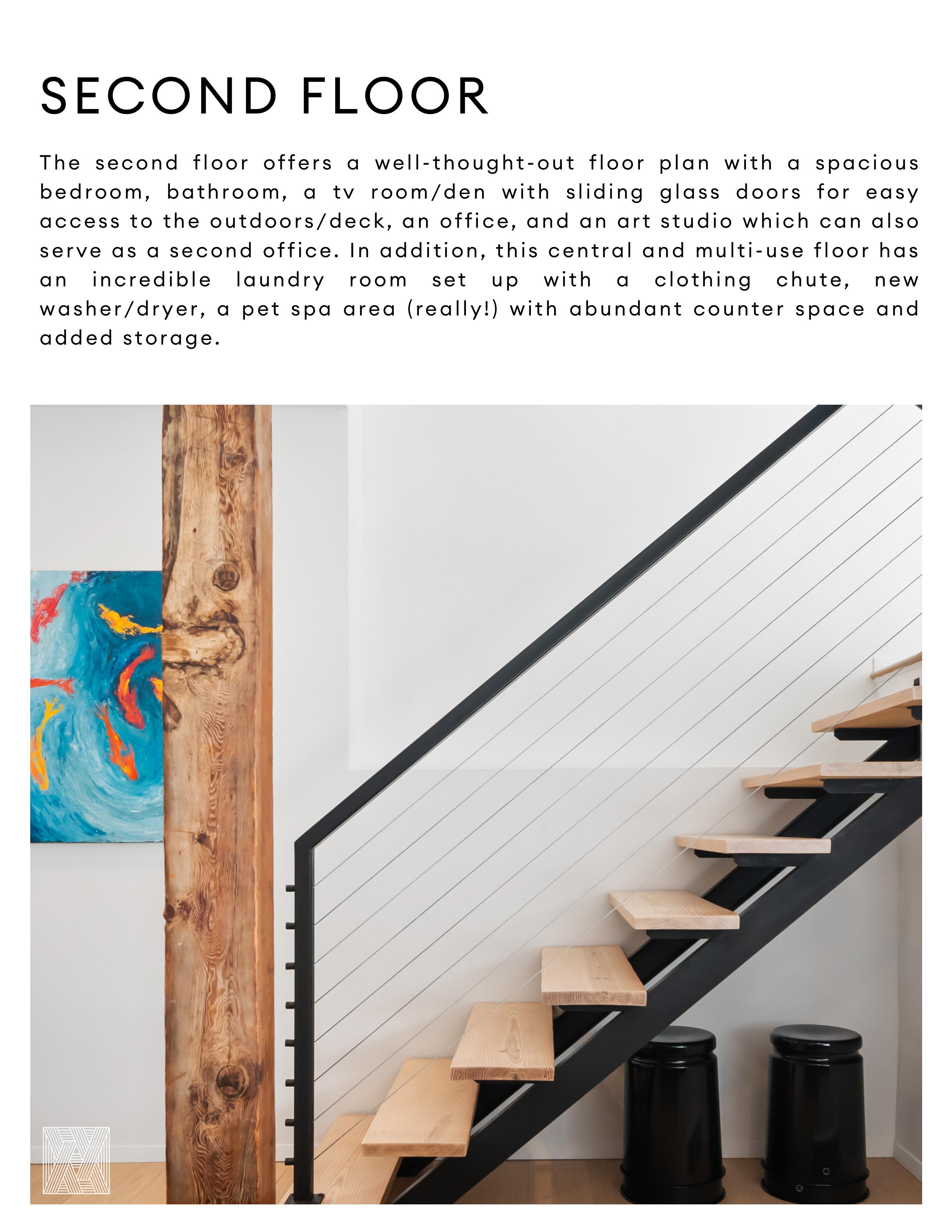 SECOND FLOOR

The second floor offers a well-thought-out floor plan with a spacious bedroom, bathroom, a tv room/den with sliding glass doors for easy access to the outdoors/deck, an office, and an art studio which can also serve as a second office. In addition, this central and multi-use floor has an incredible laundry room set up with a clothing chute, new washer/dryer, a pet spa area (really!) with abundant counter space and added storage.